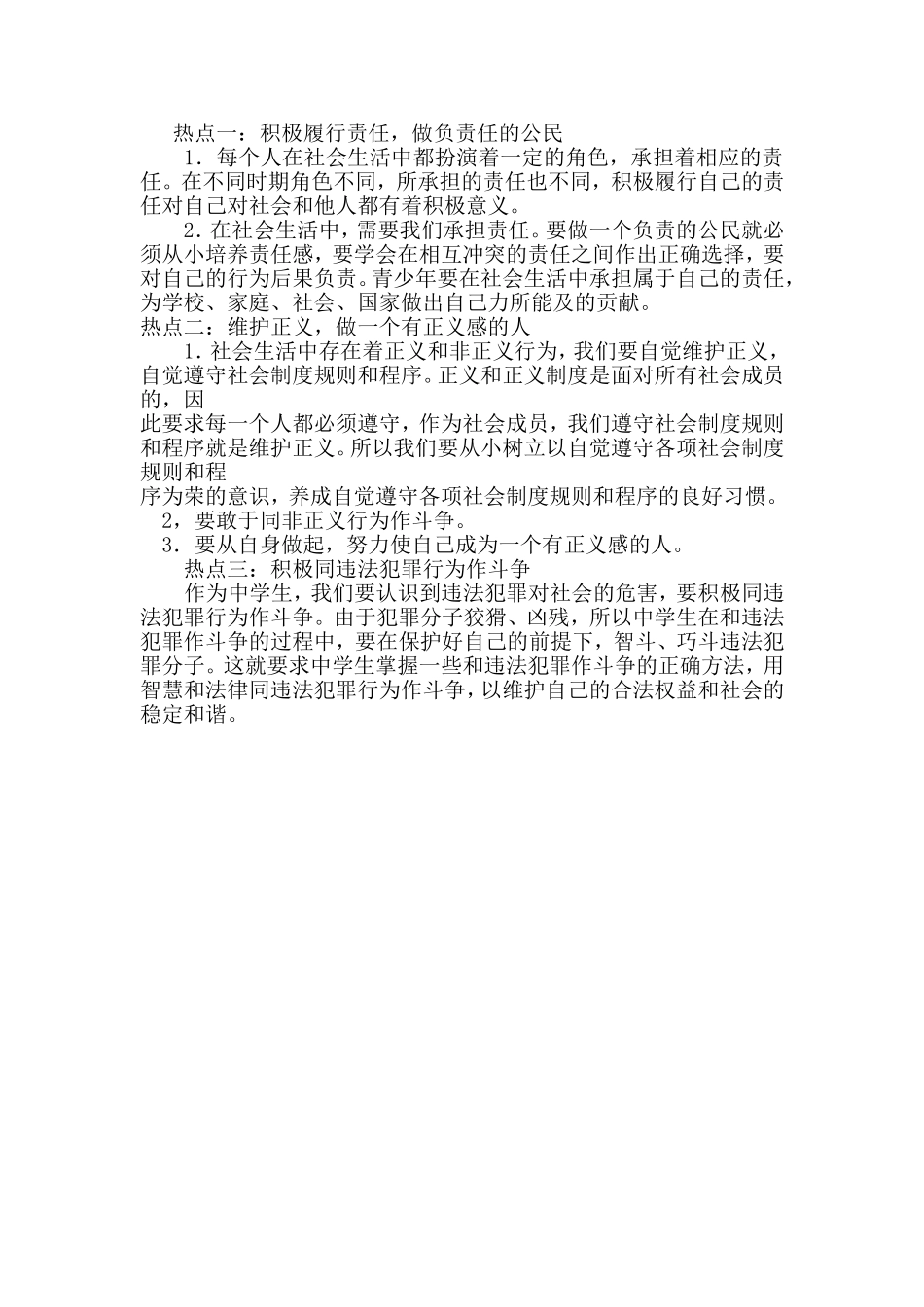 热点一：积极履行责任，做负责任的公民

1．每个人在社会生活中都扮演着一定的角色，承担着相应的责任。在不同时期角色不同，所承担的责任也不同，积极履行自己的责任对自己对社会和他人都有着积极意义。

2．在社会生活中，需要我们承担责任。要做一个负责的公民就必须从小培养责任感，要学会在相互冲突的责任之间作出正确选择，要对自己的行为后果负责。青少年要在社会生活中承担属于自己的责任，为学校、家庭、社会、国家做出自己力所能及的贡献。

热点二：维护正义，做一个有正义感的人

1．社会生活中存在着正义和非正义行为，我们要自觉维护正义，自觉遵守社会制度规则和程序。正义和正义制度是面对所有社会成员的，因

此要求每一个人都必须遵守，作为社会成员，我们遵守社会制度规则和程序就是维护正义。所以我们要从小树立以自觉遵守各项社会制度规则和程

序为荣的意识，养成自觉遵守各项社会制度规则和程序的良好习惯。

2，要敢于同非正义行为作斗争。

3．要从自身做起，努力使自己成为一个有正义感的人。

热点三：积极同违法犯罪行为作斗争

作为中学生，我们要认识到违法犯罪对社会的危害，要积极同违法犯罪行为作斗争。由于犯罪分子狡猾、凶残，所以中学生在和违法犯罪作斗争的过程中，要在保护好自己的前提下，智斗、巧斗违法犯罪分子。这就要求中学生掌握一些和违法犯罪作斗争的正确方法，用智慧和法律同违法犯罪行为作斗争，以维护自己的合法权益和社会的稳定和谐。